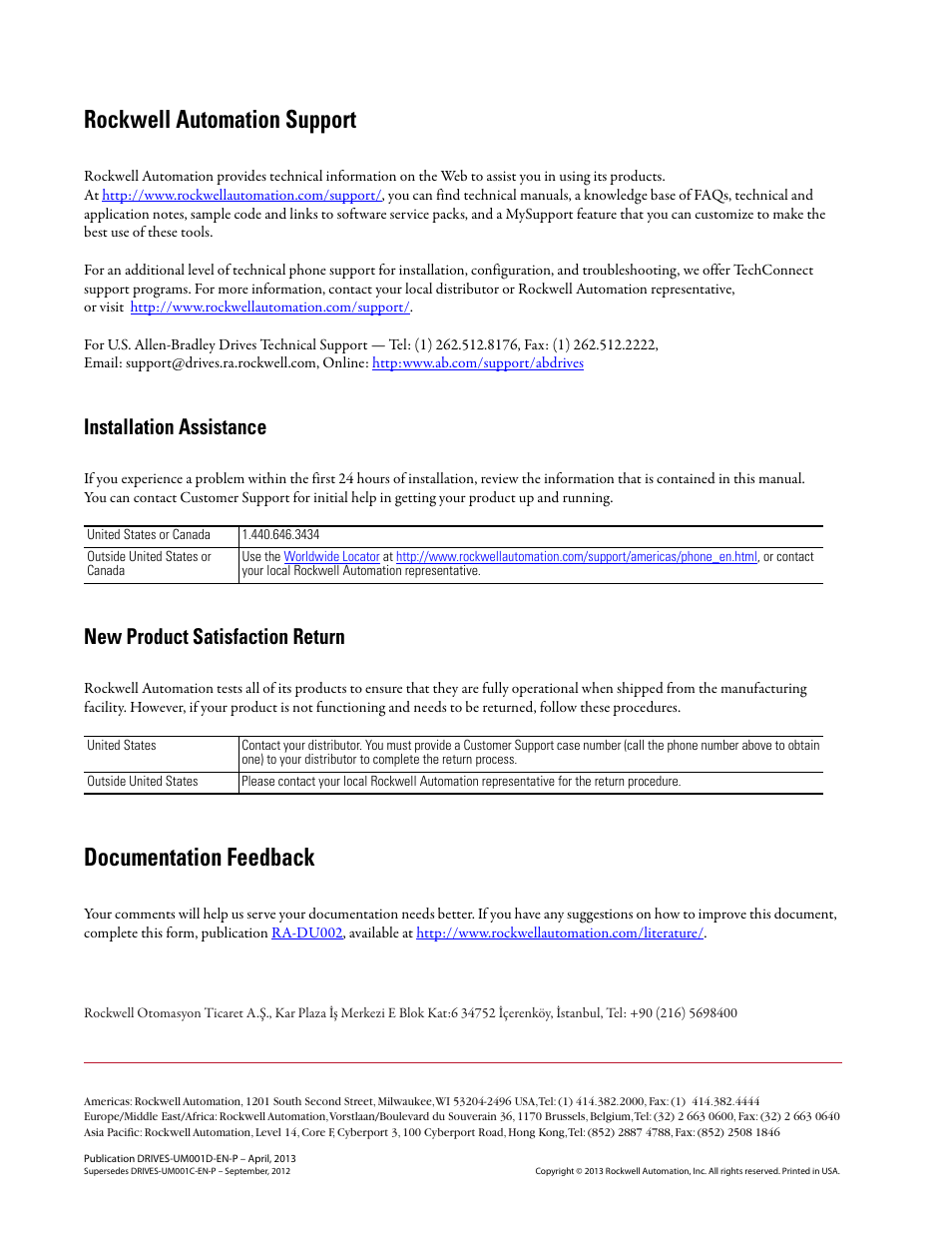 Rockwell Automation Support

Rockwell Automation provides technical information on the Web to assist you in using its products. At http://www.rockwellautomation.com/support/, you can find technical manuals, a knowledge base of FAQs, technical and application notes, sample code and links to software service packs, and a MySupport feature that you can customize to make the best use of these tools.

For an additional level of technical phone support for installation, configuration, and troubleshooting, we offer TechConnect support programs. For more information, contact your local distributor or Rockwell Automation representative, or visit http://www.rockwellautomation.com/support/.

For U.S. Allen-Bradley Drives Technical Support — Tel: (1) 262.512.8176, Fax: (1) 262.512.2222, Email: support@drives.ra.rockwell.com, Online: http:www.ab.com/support/abdrives

Installation Assistance

If you experience a problem within the first 24 hours of installation, review the information that is contained in this manual. You can contact Customer Support for initial help in getting your product up and running.

| United States or Canada | 1.440.646.3434 |
|---|---|
| Outside United States or Canada | Use the Worldwide Locator at http://www.rockwellautomation.com/support/americas/phone_en.html, or contact your local Rockwell Automation representative. |

New Product Satisfaction Return

Rockwell Automation tests all of its products to ensure that they are fully operational when shipped from the manufacturing facility. However, if your product is not functioning and needs to be returned, follow these procedures.

| United States | Contact your distributor. You must provide a Customer Support case number (call the phone number above to obtain one) to your distributor to complete the return process. |
|---|---|
| Outside United States | Please contact your local Rockwell Automation representative for the return procedure. |

Documentation Feedback

Your comments will help us serve your documentation needs better. If you have any suggestions on how to improve this document, complete this form, publication RA-DU002, available at http://www.rockwellautomation.com/literature/.

Rockwell Otomasyon Ticaret A.Ş., Kar Plaza İş Merkezi E Blok Kat:6 34752 İçerenköy, İstanbul, Tel: +90 (216) 5698400

Americas: Rockwell Automation, 1201 South Second Street, Milwaukee, WI 53204-2496 USA, Tel: (1) 414.382.2000, Fax: (1) 414.382.4444
Europe/Middle East/Africa: Rockwell Automation, Vorstlaan/Boulevard du Souverain 36, 1170 Brussels, Belgium, Tel: (32) 2 663 0600, Fax: (32) 2 663 0640
Asia Pacific: Rockwell Automation, Level 14, Core F, Cyberport 3, 100 Cyberport Road, Hong Kong, Tel: (852) 2887 4788, Fax: (852) 2508 1846

Publication DRIVES-UM001D-EN-P – April, 2013
Supersedes DRIVES-UM001C-EN-P – September, 2012
Copyright © 2013 Rockwell Automation, Inc. All rights reserved. Printed in USA.